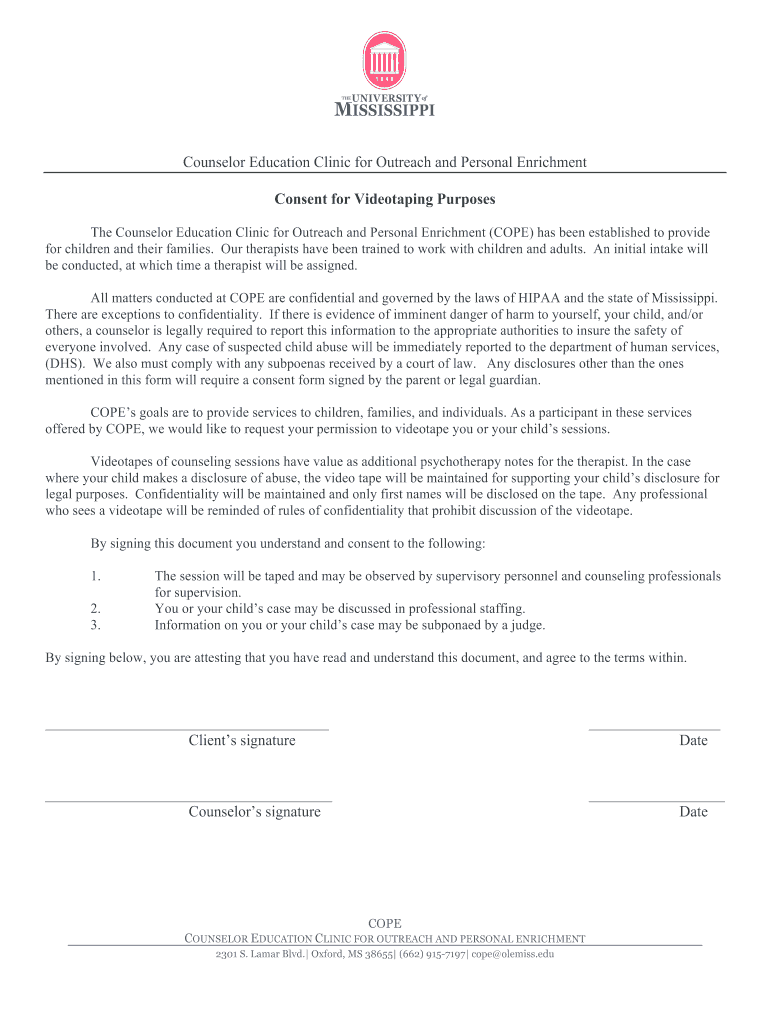 1848

THE UNIVERSITY of MISSISSIPPI

Counselor Education Clinic for Outreach and Personal Enrichment

Consent for Videotaping Purposes

The Counselor Education Clinic for Outreach and Personal Enrichment (COPE) has been established to provide for children and their families. Our therapists have been trained to work with children and adults. An initial intake will be conducted, at which time a therapist will be assigned.

All matters conducted at COPE are confidential and governed by the laws of HIPAA and the state of Mississippi. There are exceptions to confidentiality. If there is evidence of imminent danger of harm to yourself, your child, and/or others, a counselor is legally required to report this information to the appropriate authorities to insure the safety of everyone involved. Any case of suspected child abuse will be immediately reported to the department of human services, (DHS). We also must comply with any subpoenas received by a court of law. Any disclosures other than the ones mentioned in this form will require a consent form signed by the parent or legal guardian.

COPE's goals are to provide services to children, families, and individuals. As a participant in these services offered by COPE, we would like to request your permission to videotape you or your child's sessions.

Videotapes of counseling sessions have value as additional psychotherapy notes for the therapist. In the case where your child makes a disclosure of abuse, the video tape will be maintained for supporting your child's disclosure for legal purposes. Confidentiality will be maintained and only first names will be disclosed on the tape. Any professional who sees a videotape will be reminded of rules of confidentiality that prohibit discussion of the videotape.

By signing this document you understand and consent to the following:

1. The session will be taped and may be observed by supervisory personnel and counseling professionals for supervision.
2. You or your child's case may be discussed in professional staffing.
3. Information on you or your child's case may be subponaed by a judge.

By signing below, you are attesting that you have read and understand this document, and agree to the terms within.

Client's signature

Date

Counselor's signature

Date

COPE
COUNSELOR EDUCATION CLINIC FOR OUTREACH AND PERSONAL ENRICHMENT
2301 S. Lamar Blvd.| Oxford, MS 38655| (662) 915-7197| cope@olemiss.edu